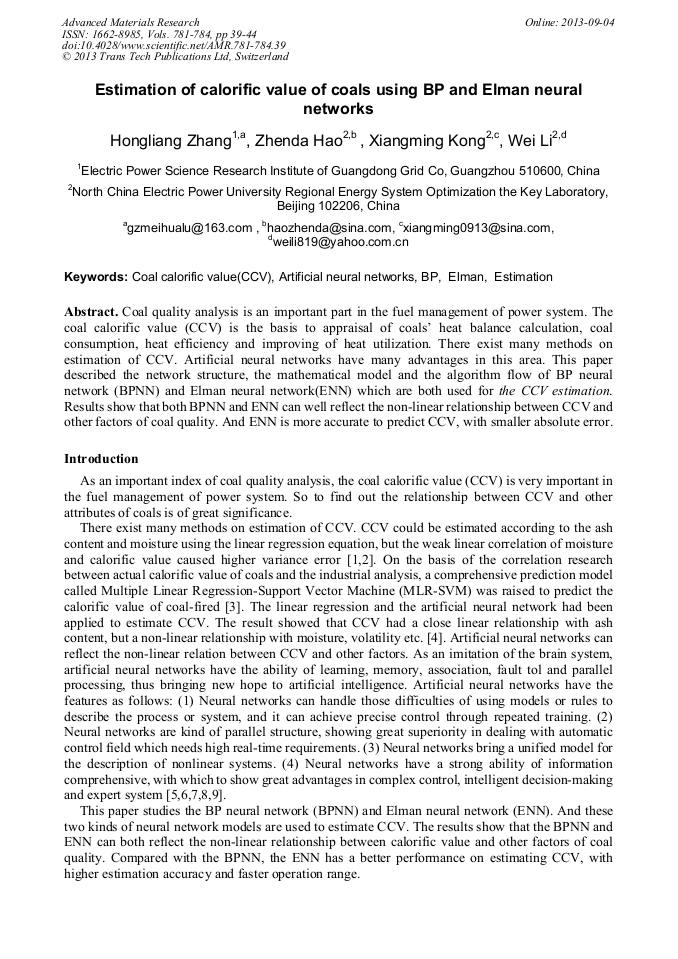 Advanced Materials Research
ISSN: 1662-8985, Vols. 781-784, pp 39-44
doi:10.4028/www.scientific.net/AMR.781-784.39
© 2013 Trans Tech Publications Ltd, Switzerland

Online: 2013-09-04

Estimation of calorific value of coals using BP and Elman neural networks

Hongliang Zhang$^{1,a}$, Zhenda Hao$^{2,b}$ , Xiangming Kong$^{2,c}$, Wei Li$^{2,d}$

$^{1}$Electric Power Science Research Institute of Guangdong Grid Co, Guangzhou 510600, China

$^{2}$North China Electric Power University Regional Energy System Optimization the Key Laboratory, Beijing 102206, China

$^{a}$gzmeihualu@163.com , $^{b}$haozhenda@sina.com, $^{c}$xiangming0913@sina.com, $^{d}$weili819@yahoo.com.cn

Keywords: Coal calorific value(CCV), Artificial neural networks, BP, Elman, Estimation

Abstract. Coal quality analysis is an important part in the fuel management of power system. The coal calorific value (CCV) is the basis to appraisal of coals' heat balance calculation, coal consumption, heat efficiency and improving of heat utilization. There exist many methods on estimation of CCV. Artificial neural networks have many advantages in this area. This paper described the network structure, the mathematical model and the algorithm flow of BP neural network (BPNN) and Elman neural network(ENN) which are both used for the CCV estimation. Results show that both BPNN and ENN can well reflect the non-linear relationship between CCV and other factors of coal quality. And ENN is more accurate to predict CCV, with smaller absolute error.

Introduction

As an important index of coal quality analysis, the coal calorific value (CCV) is very important in the fuel management of power system. So to find out the relationship between CCV and other attributes of coals is of great significance.

There exist many methods on estimation of CCV. CCV could be estimated according to the ash content and moisture using the linear regression equation, but the weak linear correlation of moisture and calorific value caused higher variance error [1,2]. On the basis of the correlation research between actual calorific value of coals and the industrial analysis, a comprehensive prediction model called Multiple Linear Regression-Support Vector Machine (MLR-SVM) was raised to predict the calorific value of coal-fired [3]. The linear regression and the artificial neural network had been applied to estimate CCV. The result showed that CCV had a close linear relationship with ash content, but a non-linear relationship with moisture, volatility etc. [4]. Artificial neural networks can reflect the non-linear relation between CCV and other factors. As an imitation of the brain system, artificial neural networks have the ability of learning, memory, association, fault tol and parallel processing, thus bringing new hope to artificial intelligence. Artificial neural networks have the features as follows: (1) Neural networks can handle those difficulties of using models or rules to describe the process or system, and it can achieve precise control through repeated training. (2) Neural networks are kind of parallel structure, showing great superiority in dealing with automatic control field which needs high real-time requirements. (3) Neural networks bring a unified model for the description of nonlinear systems. (4) Neural networks have a strong ability of information comprehensive, with which to show great advantages in complex control, intelligent decision-making and expert system [5,6,7,8,9].

This paper studies the BP neural network (BPNN) and Elman neural network (ENN). And these two kinds of neural network models are used to estimate CCV. The results show that the BPNN and ENN can both reflect the non-linear relationship between calorific value and other factors of coal quality. Compared with the BPNN, the ENN has a better performance on estimating CCV, with higher estimation accuracy and faster operation range.